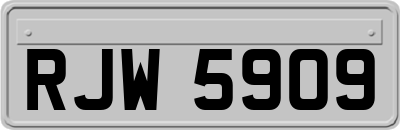 RJW 5909